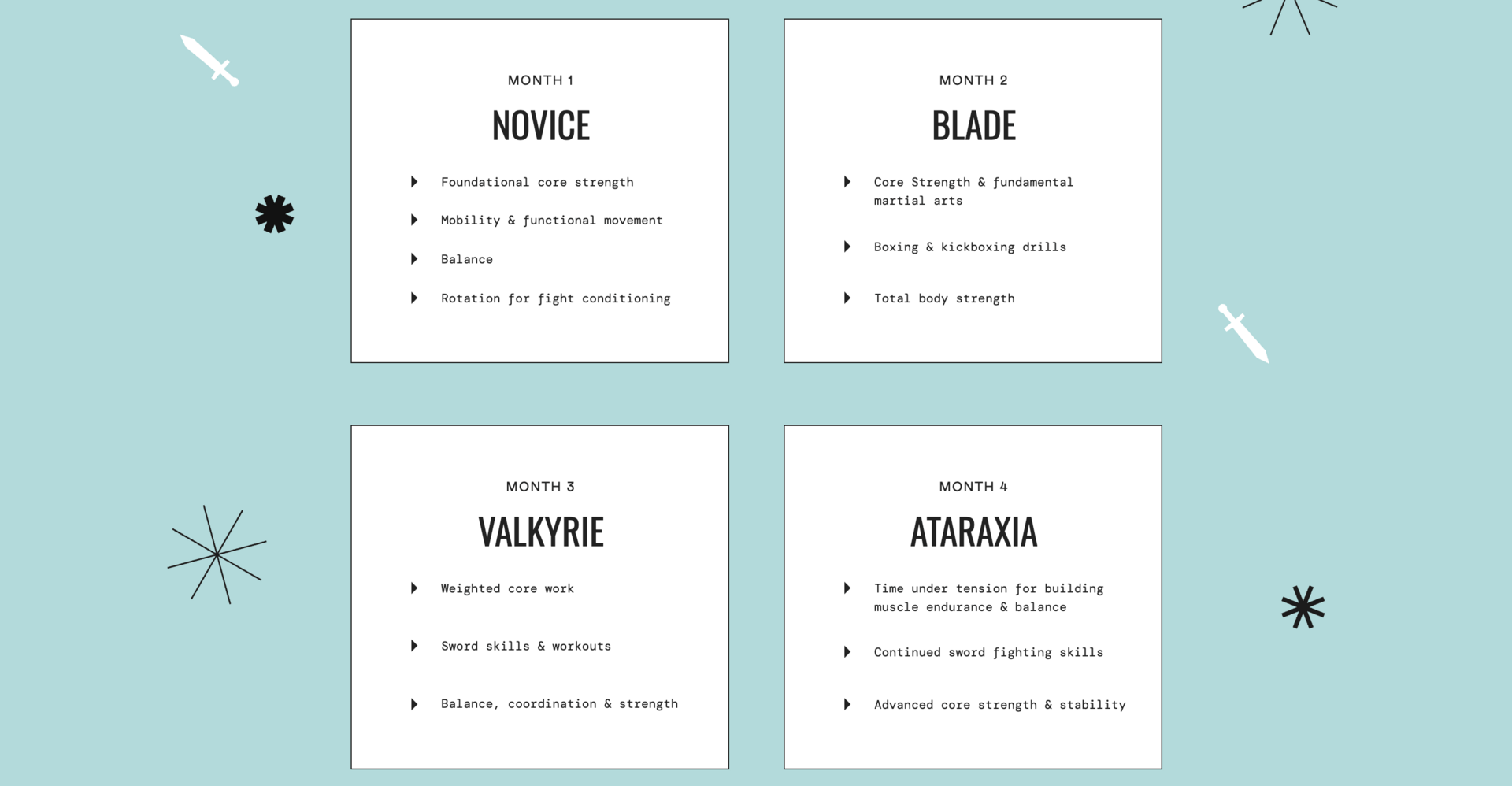 MONTH 1

NOVICE

Foundational core strength

Mobility & functional movement

Balance

Rotation for fight conditioning

MONTH 2

BLADE

Core Strength & fundamental martial arts

Boxing & kickboxing drills

Total body strength

MONTH 3

VALKYRIE

Weighted core work

Sword skills & workouts

Balance, coordination & strength

MONTH 4

ATARAXIA

Time under tension for building muscle endurance & balance

Continued sword fighting skills

Advanced core strength & stability